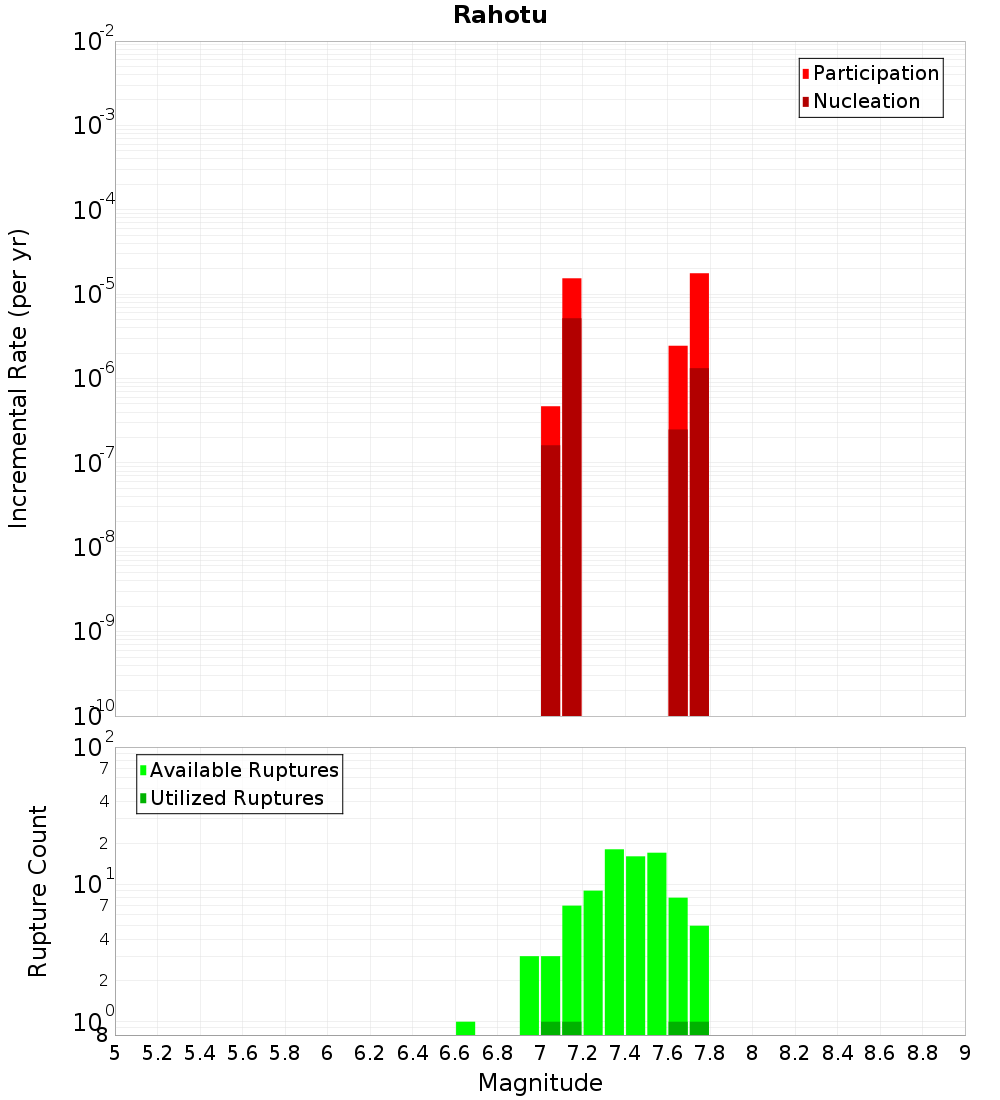 Rahotu

Participation
Nucleation

Incremental Rate (per yr)

$10^{-2}$
$10^{-3}$
$10^{-4}$
$10^{-5}$
$10^{-6}$
$10^{-7}$
$10^{-8}$
$10^{-9}$
$10^{-10}$

Available Ruptures
Utilized Ruptures

Rupture Count

$10^{2}$
7
4
2
$10^{1}$
7
4
2
$10^{0}$
8

5 5.2 5.4 5.6 5.8 6 6.2 6.4 6.6 6.8 7 7.2 7.4 7.6 7.8 8 8.2 8.4 8.6 8.8 9

Magnitude